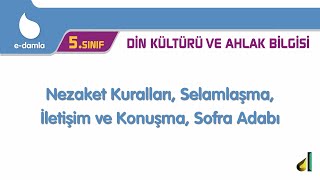 e-damla

5.SINIF

DİN KÜLTÜRÜ VE AHLAK BİLGİSİ

Nezaket Kuralları, Selamlaşma, İletişim ve Konuşma, Sofra Adabı